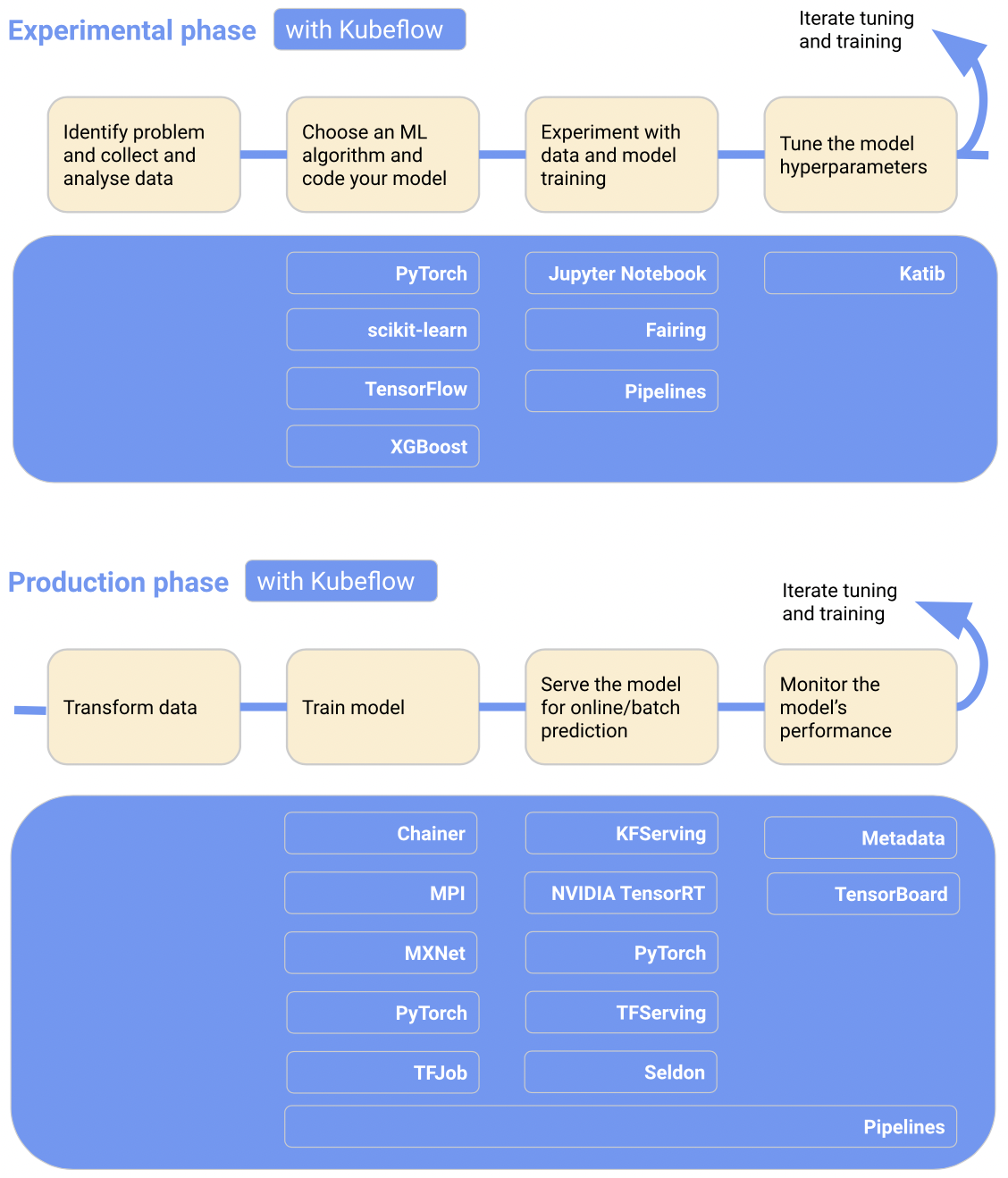 Experimental phase with Kubeflow

Iterate tuning and training

Identify problem and collect and analyse data

Choose an ML algorithm and code your model

Experiment with data and model training

Tune the model hyperparameters

PyTorch

scikit-learn

TensorFlow

XGBoost

Jupyter Notebook

Fairing

Pipelines

Katib

Production phase with Kubeflow

Iterate tuning and training

Transform data

Train model

Serve the model for online/batch prediction

Monitor the model's performance

Chainer

MPI

MXNet

PyTorch

TFJob

KFServing

NVIDIA TensorRT

PyTorch

TFServing

Seldon

Metadata

TensorBoard

Pipelines